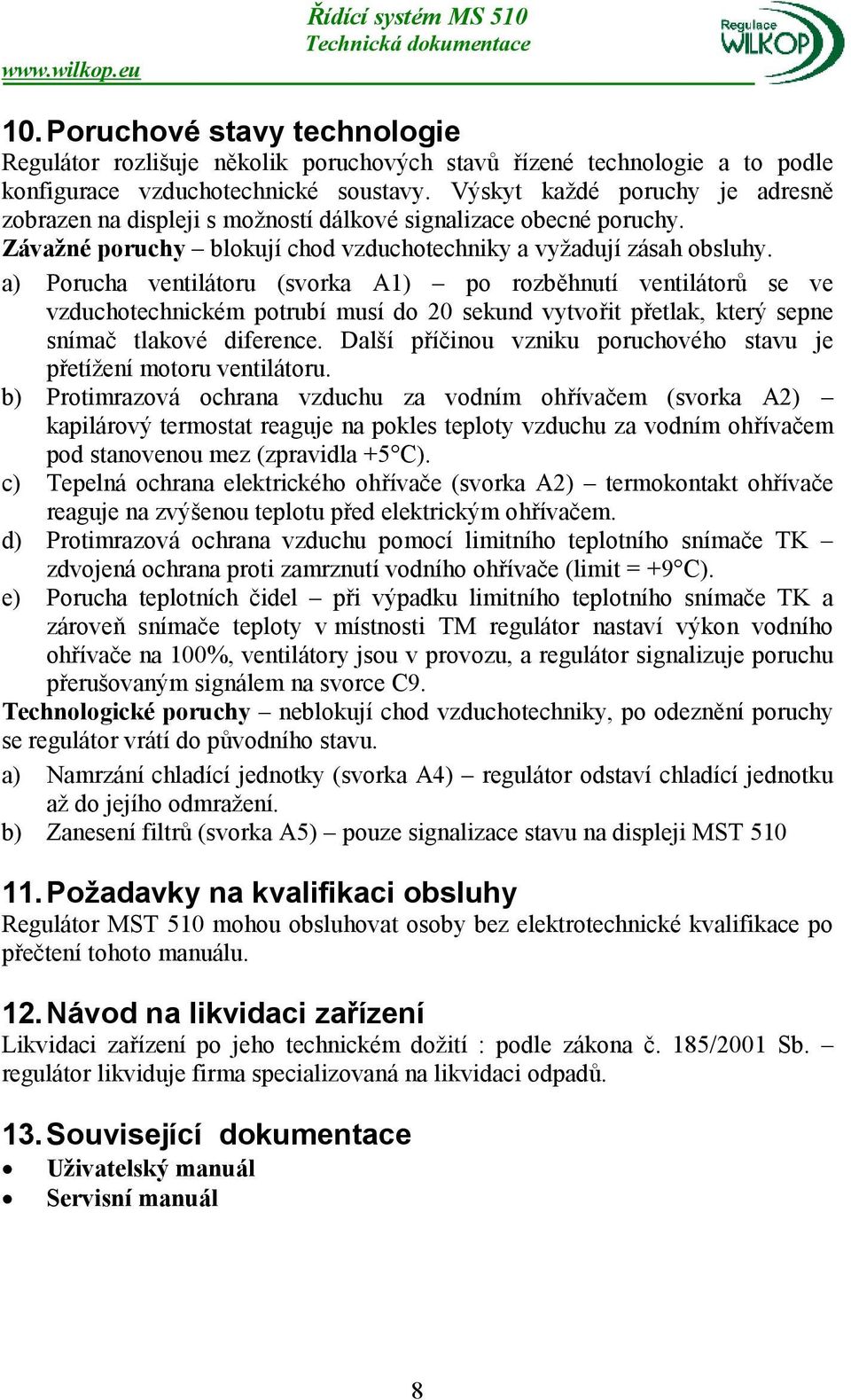 www.wilkop.eu

Řídící systém MS 510
Technická dokumentace

Regulace WILKOP

10. Poruchové stavy technologie
Regulátor rozlišuje několik poruchových stavů řízené technologie a to podle konfigurace vzduchotechnické soustavy. Výskyt každé poruchy je adresně zobrazen na displeji s možností dálkové signalizace obecné poruchy.
Závažné poruchy – blokují chod vzduchotechniky a vyžadují zásah obsluhy.

a) Porucha ventilátoru (svorka A1) – po rozběhnutí ventilátorů se ve vzduchotechnickém potrubí musí do 20 sekund vytvořit přetlak, který sepne snímač tlakové diference. Další příčinou vzniku poruchového stavu je přetížení motoru ventilátoru.
b) Protimrazová ochrana vzduchu za vodním ohřívačem (svorka A2) – kapilárový termostat reaguje na pokles teploty vzduchu za vodním ohřívačem pod stanovenou mez (zpravidla +5°C).
c) Tepelná ochrana elektrického ohřívače (svorka A2) – termokontakt ohřívače reaguje na zvýšenou teplotu před elektrickým ohřívačem.
d) Protimrazová ochrana vzduchu pomocí limitního teplotního snímače TK – zdvojená ochrana proti zamrznutí vodního ohřívače (limit = +9°C).
e) Porucha teplotních čidel – při výpadku limitního teplotního snímače TK a zároveň snímače teploty v místnosti TM regulátor nastaví výkon vodního ohřívače na 100%, ventilátory jsou v provozu, a regulátor signalizuje poruchu přerušovaným signálem na svorce C9.

Technologické poruchy – neblokují chod vzduchotechniky, po odeznění poruchy se regulátor vrátí do původního stavu.

a) Namrzání chladící jednotky (svorka A4) – regulátor odstaví chladící jednotku až do jejího odmražení.
b) Zanesení filtrů (svorka A5) – pouze signalizace stavu na displeji MST 510

11. Požadavky na kvalifikaci obsluhy
Regulátor MST 510 mohou obsluhovat osoby bez elektrotechnické kvalifikace po přečtení tohoto manuálu.

12. Návod na likvidaci zařízení
Likvidaci zařízení po jeho technickém dožití : podle zákona č. 185/2001 Sb. – regulátor likviduje firma specializovaná na likvidaci odpadů.

13. Související dokumentace
• Uživatelský manuál
• Servisní manuál

8